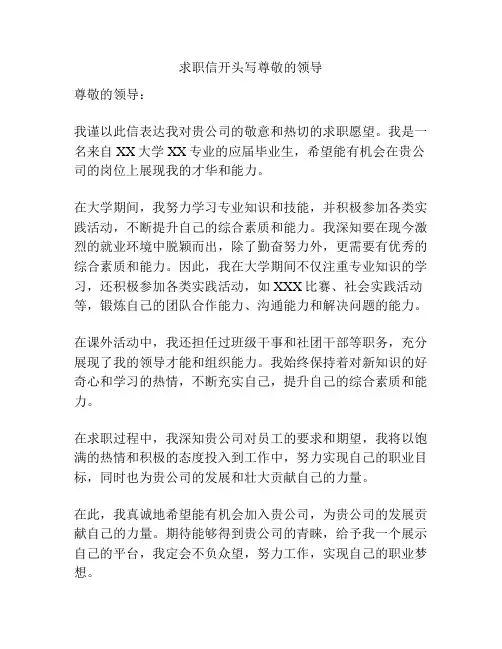 求职信开头写尊敬的领导

尊敬的领导：

我谨以此信表达我对贵公司的敬意和热切的求职愿望。我是一名来自 XX 大学 XX 专业的应届毕业生，希望能有机会在贵公司的岗位上展现我的才华和能力。

在大学期间，我努力学习专业知识和技能，并积极参加各类实践活动，不断提升自己的综合素质和能力。我深知要在现今激烈的就业环境中脱颖而出，除了勤奋努力外，更需要有优秀的综合素质和能力。因此，我在大学期间不仅注重专业知识的学习，还积极参加各类实践活动，如 XXX 比赛、社会实践活动等，锻炼自己的团队合作能力、沟通能力和解决问题的能力。

在课外活动中，我还担任过班级干事和社团干部等职务，充分展现了我的领导才能和组织能力。我始终保持着对新知识的好奇心和学习的热情，不断充实自己，提升自己的综合素质和能力。

在求职过程中，我深知贵公司对员工的要求和期望，我将以饱满的热情和积极的态度投入到工作中，努力实现自己的职业目标，同时也为贵公司的发展和壮大贡献自己的力量。

在此，我真诚地希望能有机会加入贵公司，为贵公司的发展贡献自己的力量。期待能够得到贵公司的青睐，给予我一个展示自己的平台，我定会不负众望，努力工作，实现自己的职业梦想。